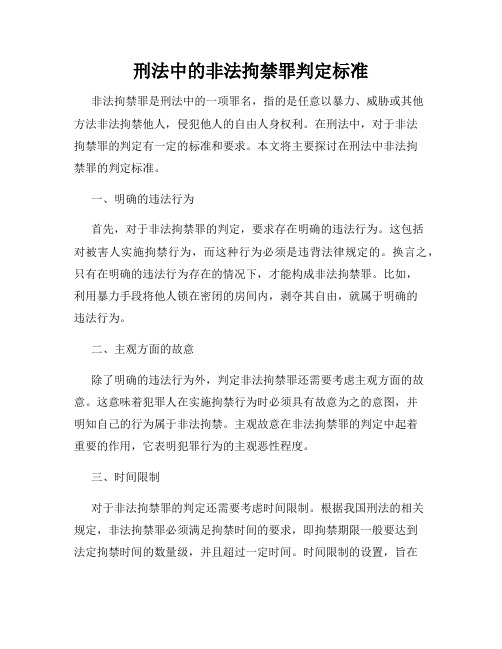 刑法中的非法拘禁罪判定标准

非法拘禁罪是刑法中的一项罪名，指的是任意以暴力、威胁或其他方法非法拘禁他人，侵犯他人的自由人身权利。在刑法中，对于非法拘禁罪的判定有一定的标准和要求。本文将主要探讨在刑法中非法拘禁罪的判定标准。

一、明确的违法行为

首先，对于非法拘禁罪的判定，要求存在明确的违法行为。这包括对被害人实施拘禁行为，而这种行为必须是违背法律规定的。换言之，只有在明确的违法行为存在的情况下，才能构成非法拘禁罪。比如，利用暴力手段将他人锁在密闭的房间内，剥夺其自由，就属于明确的违法行为。

二、主观方面的故意

除了明确的违法行为外，判定非法拘禁罪还需要考虑主观方面的故意。这意味着犯罪人在实施拘禁行为时必须具有故意为之的意图，并明知自己的行为属于非法拘禁。主观故意在非法拘禁罪的判定中起着重要的作用，它表明犯罪行为的主观恶性程度。

三、时间限制

对于非法拘禁罪的判定还需要考虑时间限制。根据我国刑法的相关规定，非法拘禁罪必须满足拘禁时间的要求，即拘禁期限一般要达到法定拘禁时间的数量级，并且超过一定时间。时间限制的设置，旨在